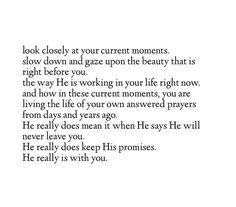 look closely at your current moments.
slow down and gaze upon the beauty that is right before you.
the way He is working in your life right now.
and how in these current moments, you are living the life of your own answered prayers from days and years ago.
He really does mean it when He says He will never leave you.
He really does keep His promises.
He really is with you.